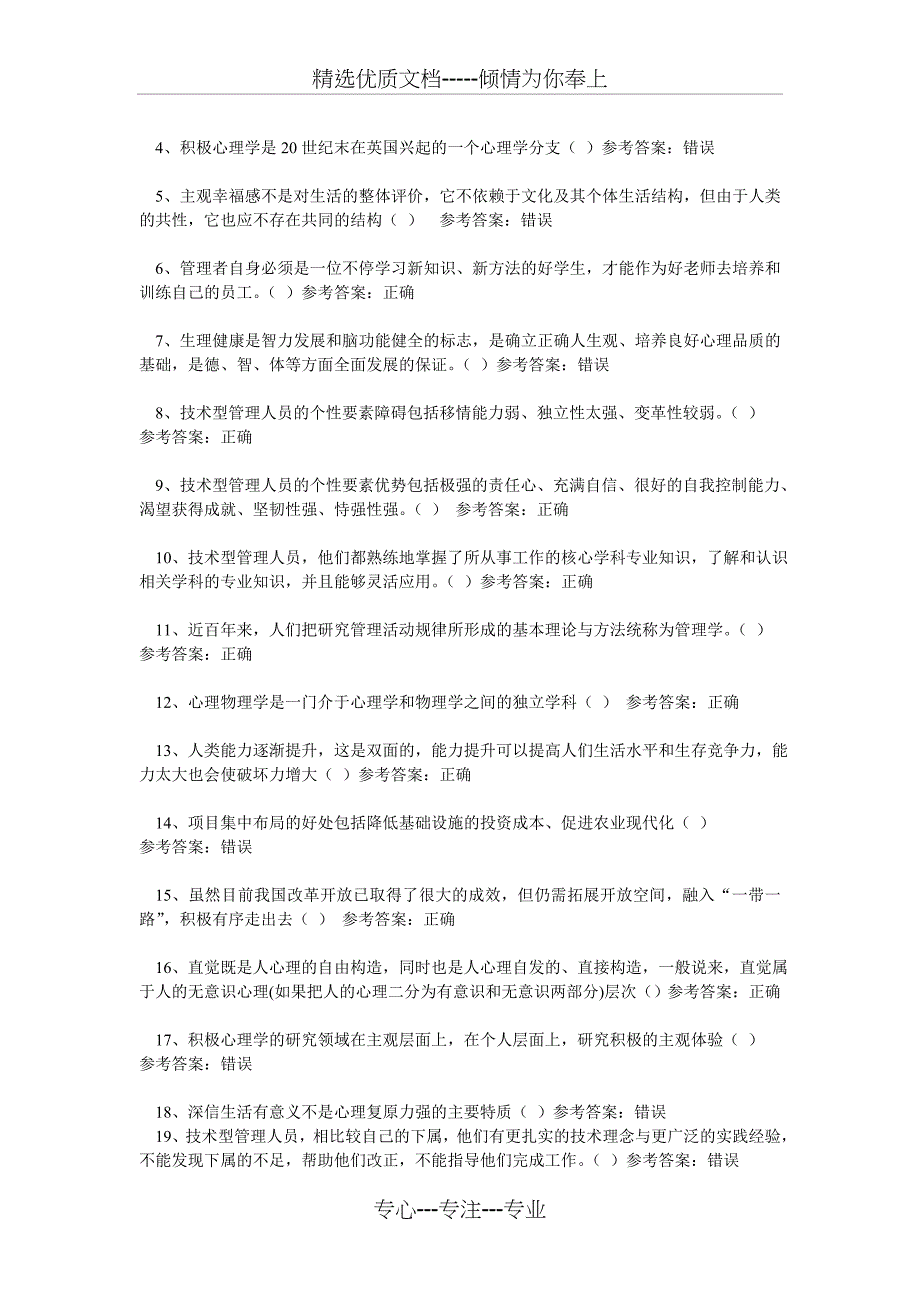 精选优质文档-----倾情为你奉上

4、积极心理学是20世纪末在英国兴起的一个心理学分支（ ）参考答案：错误

5、主观幸福感不是对生活的整体评价，它不依赖于文化及其个体生活结构，但由于人类的共性，它也应不存在共同的结构（ ） 参考答案：错误

6、管理者自身必须是一位不停学习新知识、新方法的好学生，才能作为好老师去培养和训练自己的员工。（ ）参考答案：正确

7、生理健康是智力发展和脑功能健全的标志，是确立正确人生观、培养良好心理品质的基础，是德、智、体等方面全面发展的保证。（ ）参考答案：错误

8、技术型管理人员的个性要素障碍包括移情能力弱、独立性太强、变革性较弱。（ ）参考答案：正确

9、技术型管理人员的个性要素优势包括极强的责任心、充满自信、很好的自我控制能力、渴望获得成就、坚韧性强、恃强性强。（ ） 参考答案：正确

10、技术型管理人员，他们都熟练地掌握了所从事工作的核心学科专业知识，了解和认识相关学科的专业知识，并且能够灵活应用。（ ）参考答案：正确

11、近百年来，人们把研究管理活动规律所形成的基本理论与方法统称为管理学。（ ）参考答案：正确

12、心理物理学是一门介于心理学和物理学之间的独立学科（ ） 参考答案：正确

13、人类能力逐渐提升，这是双面的，能力提升可以提高人们生活水平和生存竞争力，能力太大也会使破坏力增大（ ）参考答案：正确

14、项目集中布局的好处包括降低基础设施的投资成本、促进农业现代化（ ）参考答案：错误

15、虽然目前我国改革开放已取得了很大的成效，但仍需拓展开放空间，融入“一带一路”，积极有序走出去（ ） 参考答案：正确

16、直觉既是人心理的自由构造，同时也是人心理自发的、直接构造，一般说来，直觉属于人的无意识心理(如果把人的心理二分为有意识和无意识两部分)层次（）参考答案：正确

17、积极心理学的研究领域在主观层面上，在个人层面上，研究积极的主观体验（ ）参考答案：错误

18、深信生活有意义不是心理复原力强的主要特质（ ）参考答案：错误
19、技术型管理人员，相比较自己的下属，他们有更扎实的技术理念与更广泛的实践经验，不能发现下属的不足，帮助他们改正，不能指导他们完成工作。（ ）参考答案：错误

专心---专注---专业